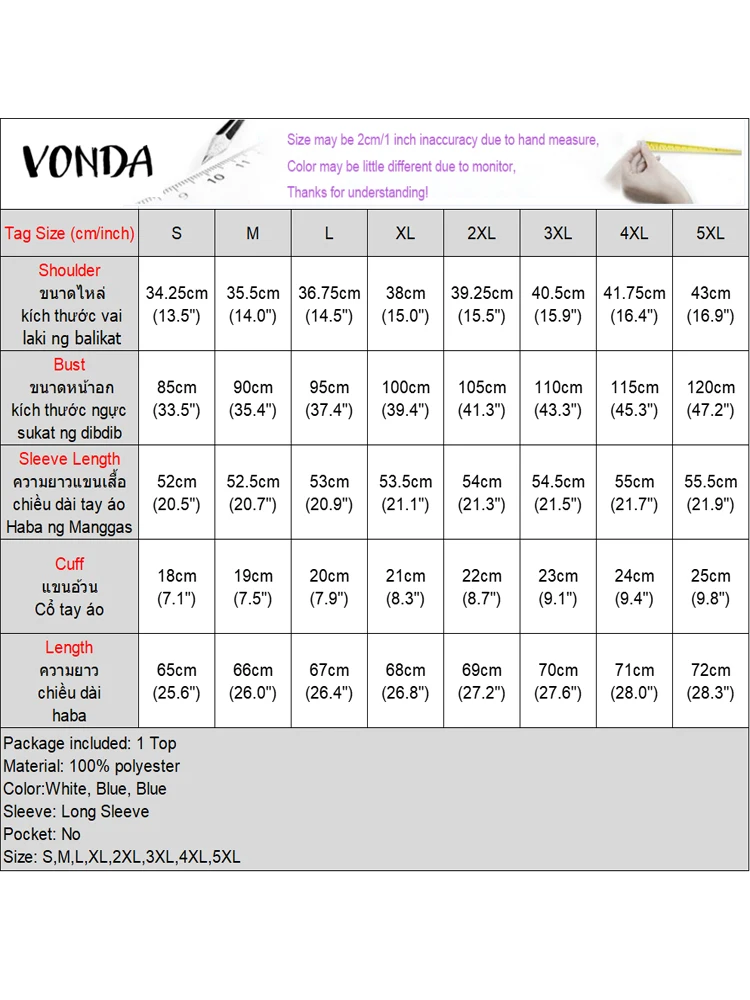 VONDA

Size may be 2cm/1 inch inaccuracy due to hand measure,
Color may be little different due to monitor,
Thanks for understanding!

| Tag Size (cm/inch) | S | M | L | XL | 2XL | 3XL | 4XL | 5XL |
|---|---|---|---|---|---|---|---|---|
| Shoulder ขนาดไหล่ kích thước vai laki ng balikat | 34.25cm (13.5") | 35.5cm (14.0") | 36.75cm (14.5") | 38cm (15.0") | 39.25cm (15.5") | 40.5cm (15.9") | 41.75cm (16.4") | 43cm (16.9") |
| Bust ขนาดหน้าอก kích thước ngực sukat ng dibdib | 85cm (33.5") | 90cm (35.4") | 95cm (37.4") | 100cm (39.4") | 105cm (41.3") | 110cm (43.3") | 115cm (45.3") | 120cm (47.2") |
| Sleeve Length ความยาวแขนเสื้อ chiều dài tay áo Haba ng Manggas | 52cm (20.5") | 52.5cm (20.7") | 53cm (20.9") | 53.5cm (21.1") | 54cm (21.3") | 54.5cm (21.5") | 55cm (21.7") | 55.5cm (21.9") |
| Cuff แขนอ้วน Cổ tay áo | 18cm (7.1") | 19cm (7.5") | 20cm (7.9") | 21cm (8.3") | 22cm (8.7") | 23cm (9.1") | 24cm (9.4") | 25cm (9.8") |
| Length ความยาว chiều dài haba | 65cm (25.6") | 66cm (26.0") | 67cm (26.4") | 68cm (26.8") | 69cm (27.2") | 70cm (27.6") | 71cm (28.0") | 72cm (28.3") |

Package included: 1 Top
Material: 100% polyester
Color:White, Blue, Blue
Sleeve: Long Sleeve
Pocket: No
Size: S,M,L,XL,2XL,3XL,4XL,5XL